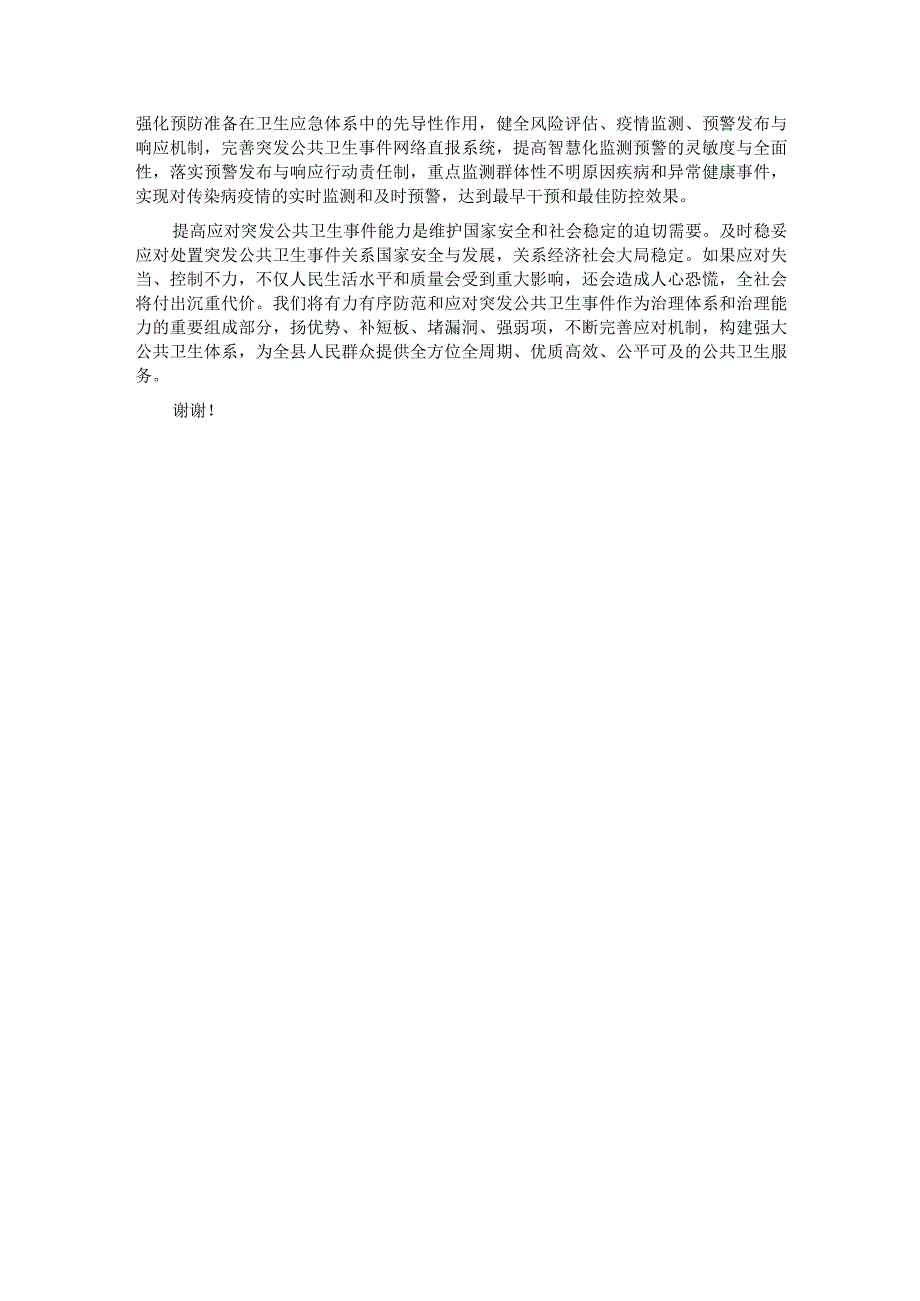 强化预防准备在卫生应急体系中的先导性作用，健全风险评估、疫情监测、预警发布与响应机制，完善突发公共卫生事件网络直报系统，提高智慧化监测预警的灵敏度与全面性，落实预警发布与响应行动责任制，重点监测群体性不明原因疾病和异常健康事件，实现对传染病疫情的实时监测和及时预警，达到最早干预和最佳防控效果。

提高应对突发公共卫生事件能力是维护国家安全和社会稳定的迫切需要。及时稳妥应对处置突发公共卫生事件关系国家安全与发展，关系经济社会大局稳定。如果应对失当、控制不力，不仅人民生活水平和质量会受到重大影响，还会造成人心恐慌，全社会将付出沉重代价。我们将有力有序防范和应对突发公共卫生事件作为治理体系和治理能力的重要组成部分，扬优势、补短板、堵漏洞、强弱项，不断完善应对机制，构建强大公共卫生体系，为全县人民群众提供全方位全周期、优质高效、公平可及的公共卫生服务。

谢谢！